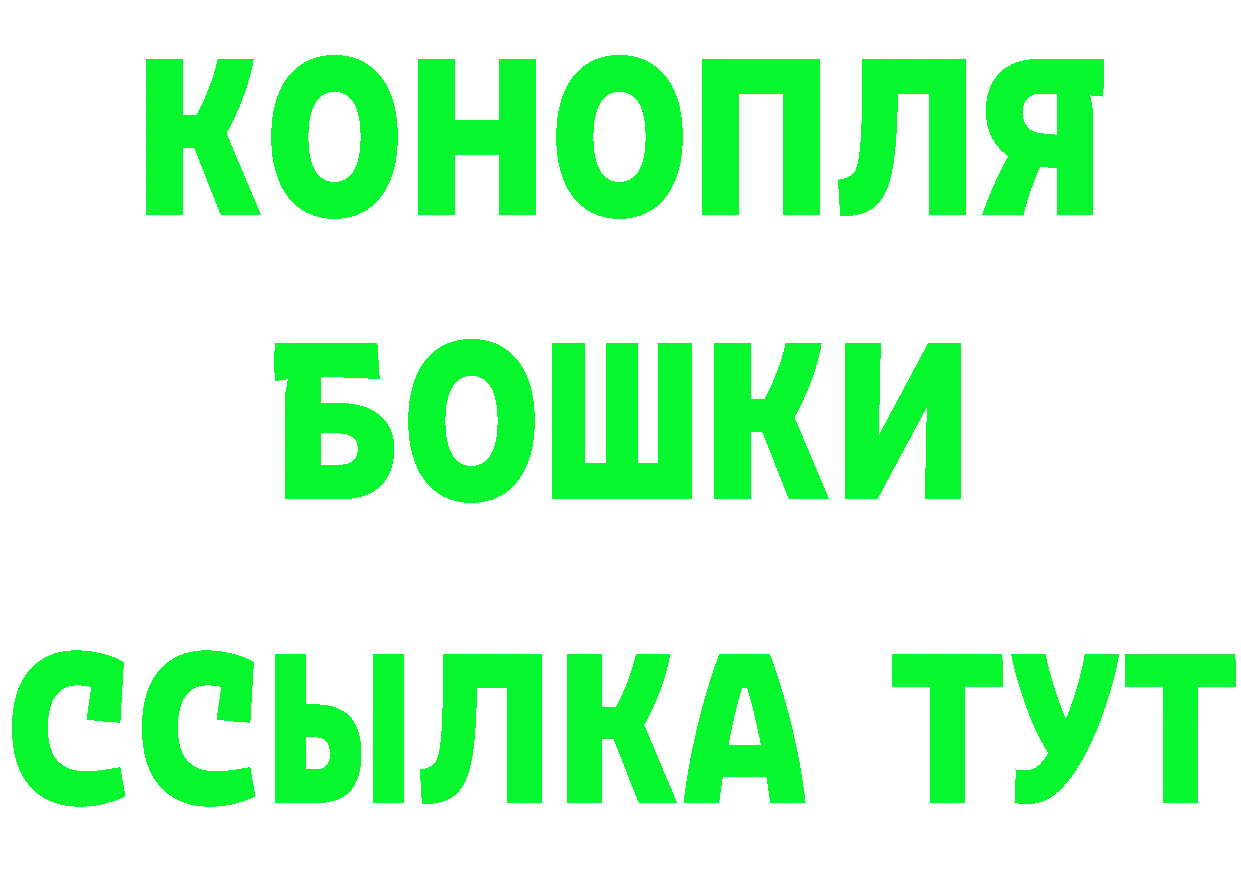 КОНОПЛЯ
БОШКИ
ССЫЛКА ТУТ